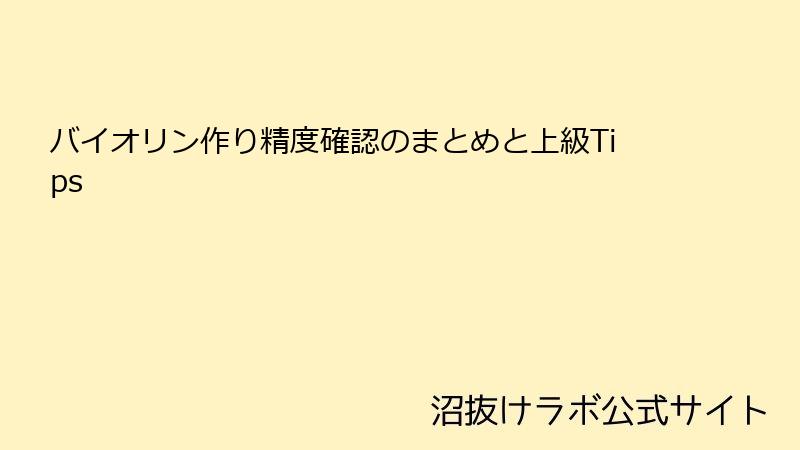 バイオリン作り精度確認のまとめと上級Tips

沼抜けラボ公式サイト